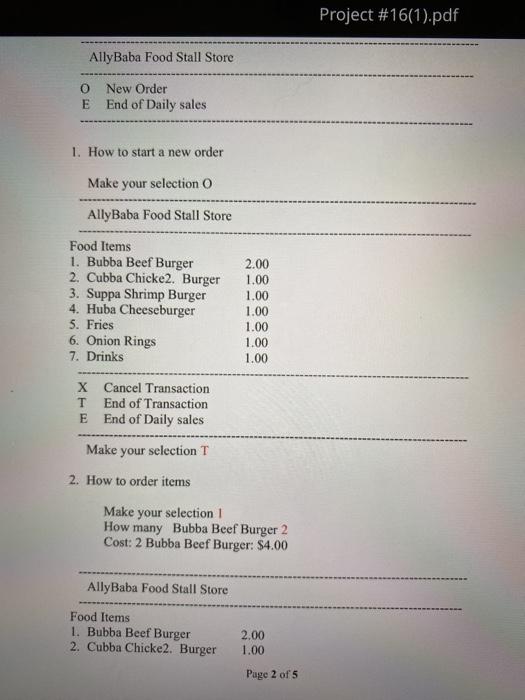 Project #16(1).pdf

AllyBaba Food Stall Store

O New Order
E End of Daily sales

1. How to start a new order

Make your selection O

AllyBaba Food Stall Store

Food Items
1. Bubba Beef Burger 2.00
2. Cubba Chicke2. Burger 1.00
3. Suppa Shrimp Burger 1.00
4. Huba Cheeseburger 1.00
5. Fries 1.00
6. Onion Rings 1.00
7. Drinks 1.00

X Cancel Transaction
T End of Transaction
E End of Daily sales

Make your selection T

2. How to order items

Make your selection 1
How many Bubba Beef Burger 2
Cost: 2 Bubba Beef Burger: $4.00

AllyBaba Food Stall Store

Food Items
1. Bubba Beef Burger 2.00
2. Cubba Chicke2. Burger 1.00

Page 2 of 5